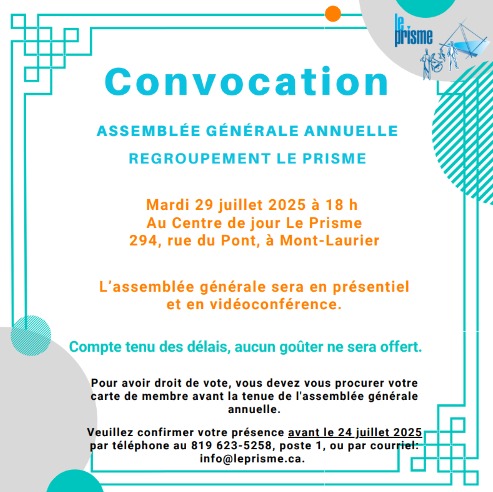 Le Prisme

Convocation

ASSEMBLÉE GÉNÉRALE ANNUELLE

REGROUPEMENT LE PRISME

Mardi 29 juillet 2025 à 18 h
Au Centre de jour Le Prisme
294, rue du Pont, à Mont-Laurier

L'assemblée générale sera en présentiel et en vidéoconférence.

Compte tenu des délais, aucun goûter ne sera offert.

Pour avoir droit de vote, vous devez vous procurer votre carte de membre avant la tenue de l'assemblée générale annuelle.

Veuillez confirmer votre présence avant le 24 juillet 2025 par téléphone au 819 623-5258, poste 1, ou par courriel: info@leprisme.ca.